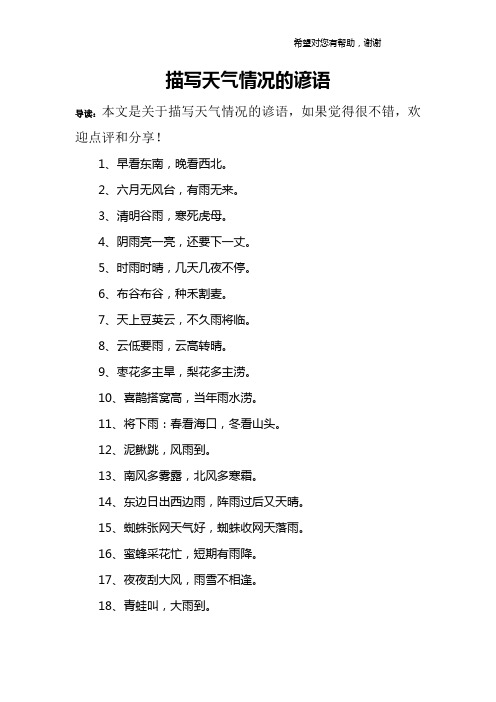 希望对您有帮助，谢谢

描写天气情况的谚语

导读：本文是关于描写天气情况的谚语，如果觉得很不错，欢迎点评和分享！

1、早看东南，晚看西北。

2、六月无风台，有雨无来。

3、清明谷雨，寒死虎母。

4、阴雨亮一亮，还要下一丈。

5、时雨时晴，几天几夜不停。

6、布谷布谷，种禾割麦。

7、天上豆荚云，不久雨将临。

8、云低要雨，云高转晴。

9、枣花多主旱，梨花多主涝。

10、喜鹊搭窝高，当年雨水涝。

11、将下雨：春看海口，冬看山头。

12、泥鳅跳，风雨到。

13、南风多雾露，北风多寒霜。

14、东边日出西边雨，阵雨过后又天晴。

15、蜘蛛张网天气好，蜘蛛收网天落雨。

16、蜜蜂采花忙，短期有雨降。

17、夜夜刮大风，雨雪不相逢。

18、青蛙叫，大雨到。